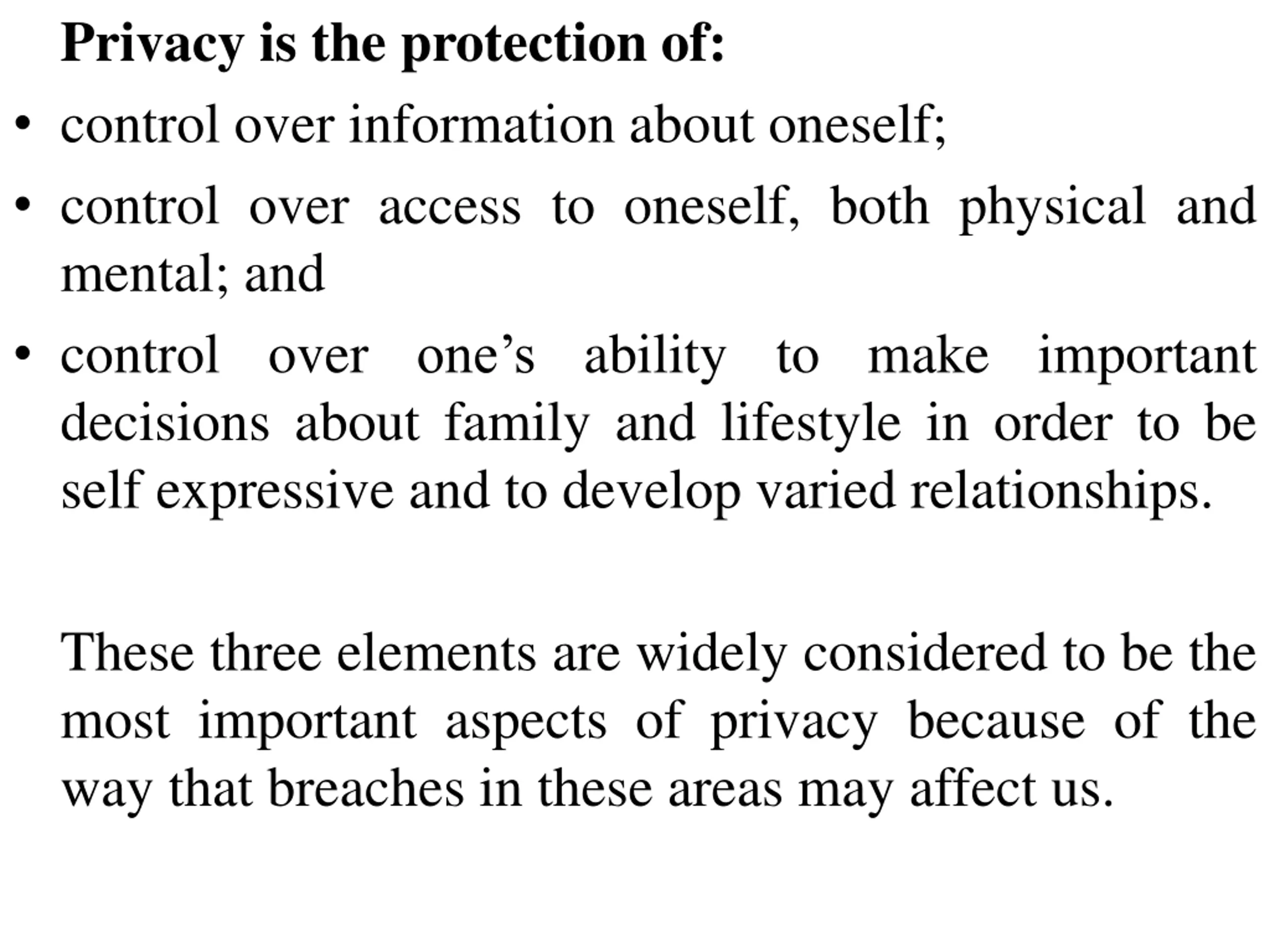 Privacy is the protection of:

• control over information about oneself;
• control over access to oneself, both physical and mental; and
• control over one’s ability to make important decisions about family and lifestyle in order to be self expressive and to develop varied relationships.

These three elements are widely considered to be the most important aspects of privacy because of the way that breaches in these areas may affect us.